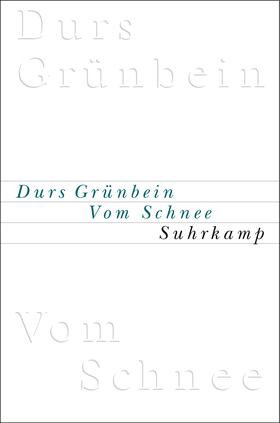 Durs
Grünbein

Durs Grünbein
Vom Schnee
Suhrkamp

Vom
Schnee